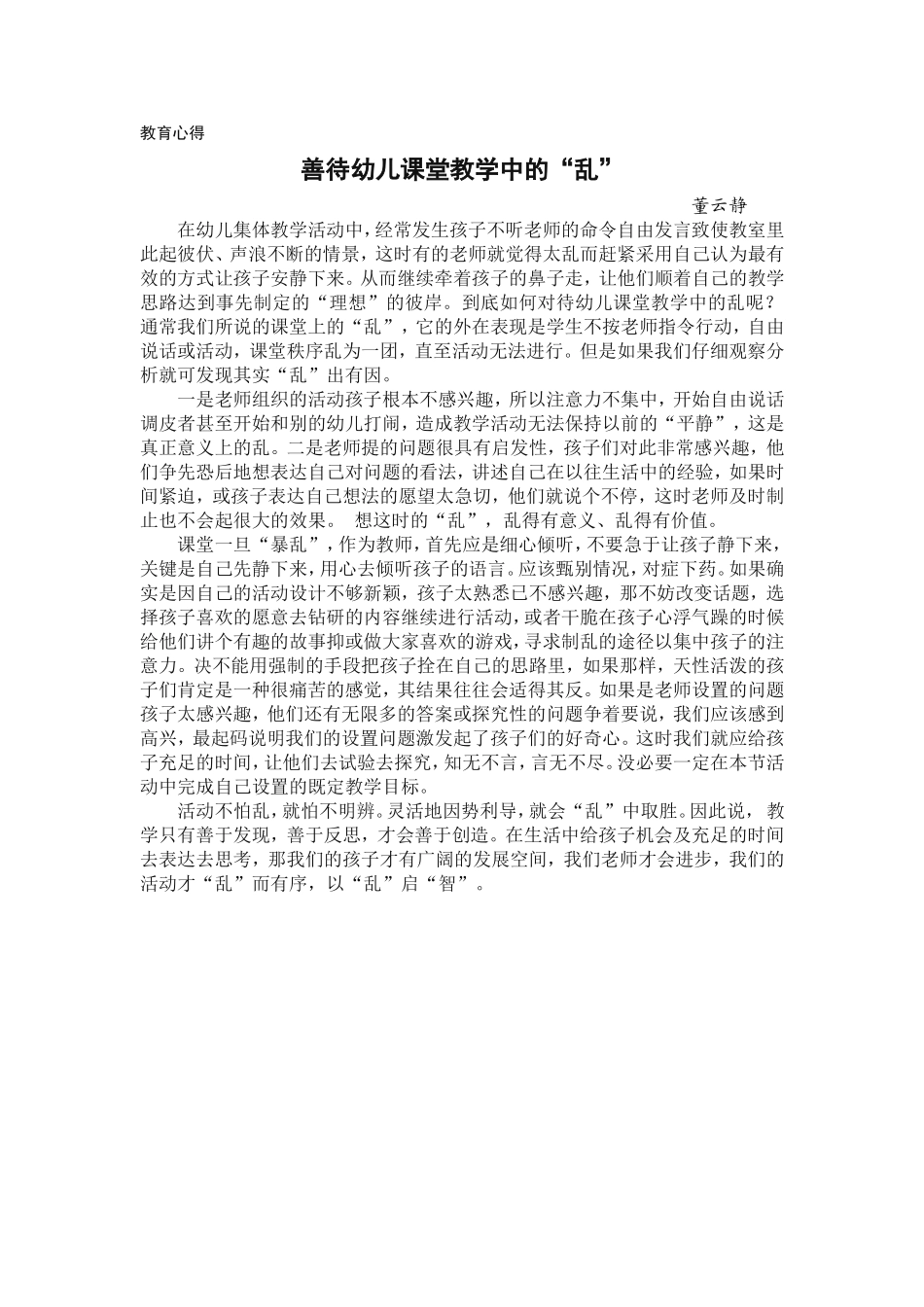 教育心得

善待幼儿课堂教学中的“乱”

董云静

在幼儿集体教学活动中，经常发生孩子不听老师的命令自由发言致使教室里此起彼伏、声浪不断的情景，这时有的老师就觉得太乱而赶紧采用自己认为最有效的方式让孩子安静下来。从而继续牵着孩子的鼻子走，让他们顺着自己的教学思路达到事先制定的“理想”的彼岸。到底如何对待幼儿课堂教学中的乱呢？通常我们所说的课堂上的“乱”，它的外在表现是学生不按老师指令行动，自由说话或活动，课堂秩序乱为一团，直至活动无法进行。但是如果我们仔细观察分析就可发现其实“乱”出有因。

一是老师组织的活动孩子根本不感兴趣，所以注意力不集中，开始自由说话调皮者甚至开始和别的幼儿打闹，造成教学活动无法保持以前的“平静”，这是真正意义上的乱。二是老师提的问题很具有启发性，孩子们对此非常感兴趣，他们争先恐后地想表达自己对问题的看法，讲述自己在以往生活中的经验，如果时间紧迫，或孩子表达自己想法的愿望太急切，他们就说个不停，这时老师及时制止也不会起很大的效果。 想这时的“乱”，乱得有意义、乱得有价值。

课堂一旦“暴乱”，作为教师，首先应是细心倾听，不要急于让孩子静下来，关键是自己先静下来，用心去倾听孩子的语言。应该甄别情况，对症下药。如果确实是因自己的活动设计不够新颖，孩子太熟悉已不感兴趣，那不妨改变话题，选择孩子喜欢的愿意去钻研的内容继续进行活动，或者干脆在孩子心浮气躁的时候给他们讲个有趣的故事抑或做大家喜欢的游戏，寻求制乱的途径以集中孩子的注意力。决不能用强制的手段把孩子拴在自己的思路里，如果那样，天性活泼的孩子们肯定是一种很痛苦的感觉，其结果往往会适得其反。如果是老师设置的问题孩子太感兴趣，他们还有无限多的答案或探究性的问题争着要说，我们应该感到高兴，最起码说明我们的设置问题激发起了孩子们的好奇心。这时我们就应给孩子充足的时间，让他们去试验去探究，知无不言，言无不尽。没必要一定在本节活动中完成自己设置的既定教学目标。

活动不怕乱，就怕不明辨。灵活地因势利导，就会“乱”中取胜。因此说， 教学只有善于发现，善于反思，才会善于创造。在生活中给孩子机会及充足的时间去表达去思考，那我们的孩子才有广阔的发展空间，我们老师才会进步，我们的活动才“乱”而有序，以“乱”启“智”。